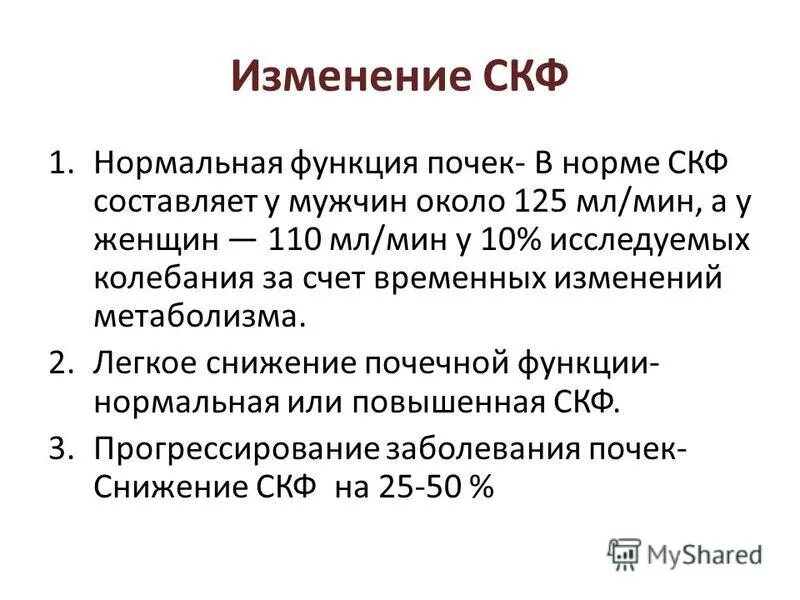 Изменение СКФ

1. Нормальная функция почек- В норме СКФ составляет у мужчин около 125 мл/мин, а у женщин — 110 мл/мин у 10% исследуемых колебания за счет временных изменений метаболизма.

2. Легкое снижение почечной функции- нормальная или повышенная СКФ.

3. Прогрессирование заболевания почек- Снижение СКФ на 25-50 %

MyShared